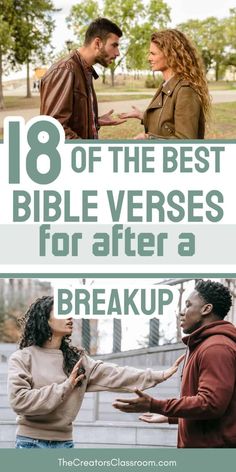 18 OF THE BEST BIBLE VERSES for after a BREAKUP

TheCreatorsClassroom.com